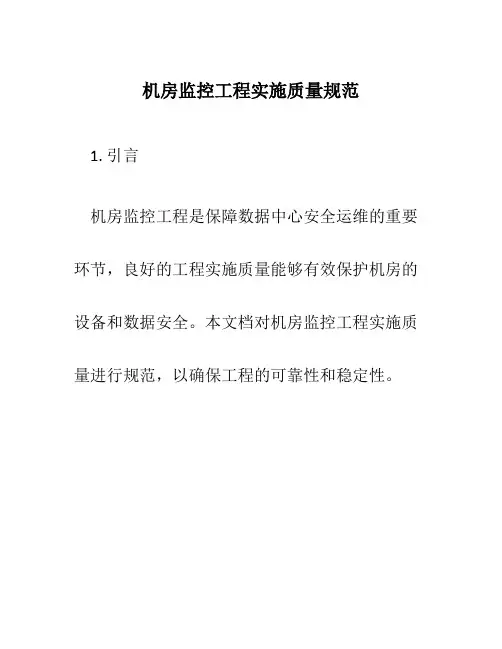 机房监控工程实施质量规范

1. 引言

机房监控工程是保障数据中心安全运维的重要环节，良好的工程实施质量能够有效保护机房的设备和数据安全。本文档对机房监控工程实施质量进行规范，以确保工程的可靠性和稳定性。